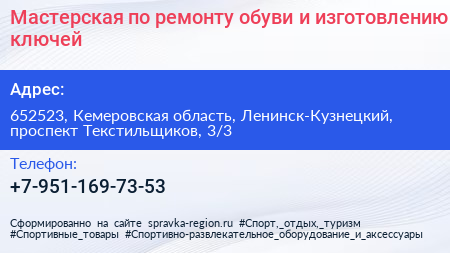 Мастерская по ремонту обуви и изготовлению ключей

Адрес:

652523, Кемеровская область, Ленинск-Кузнецкий, проспект Текстильщиков, 3/3

Телефон:

+7-951-169-73-53

Сформированно на сайте spravka-region.ru #Спорт,_отдых,_туризм #Спортивные_товары #Спортивно-развлекательное_оборудование_и_аксессуары